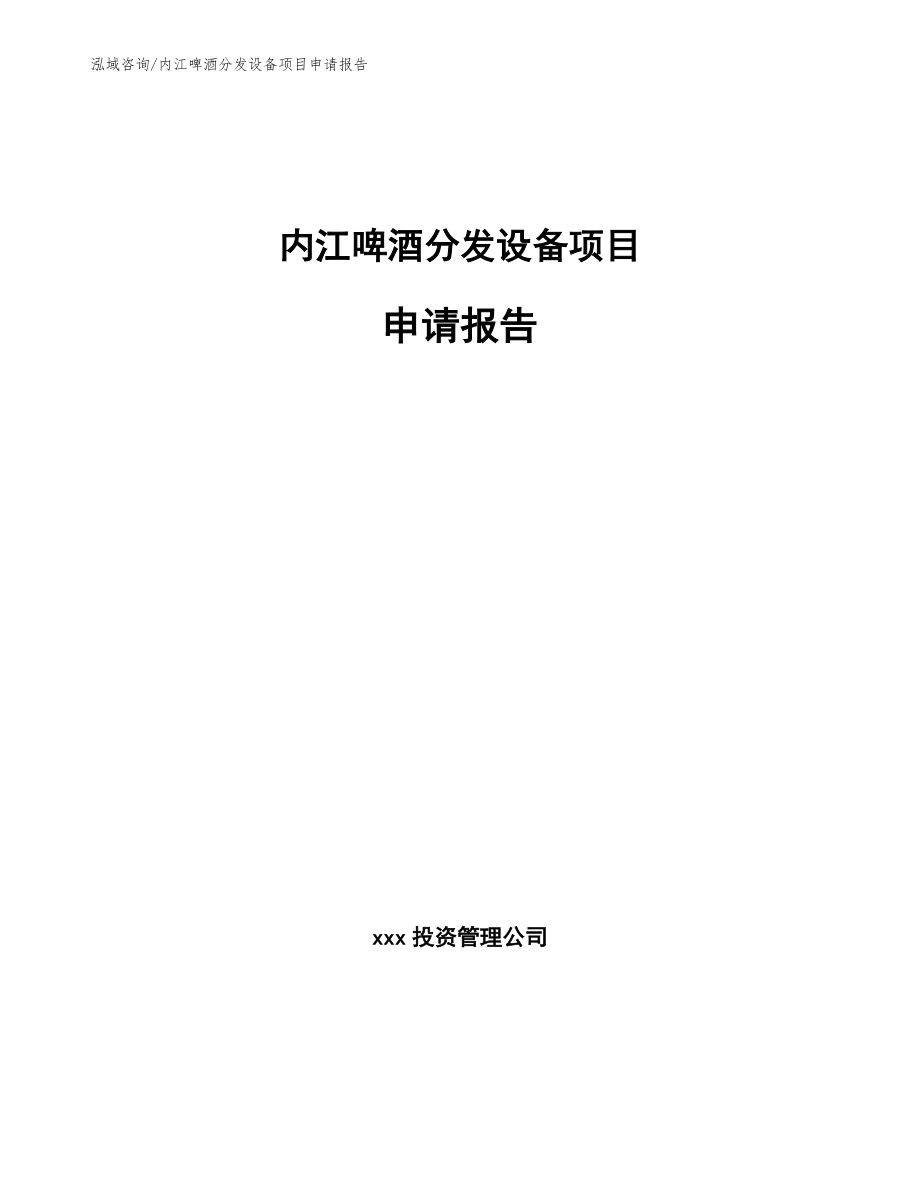 泓域咨询/内江啤酒分发设备项目申请报告

内江啤酒分发设备项目

申请报告

xxx 投资管理公司